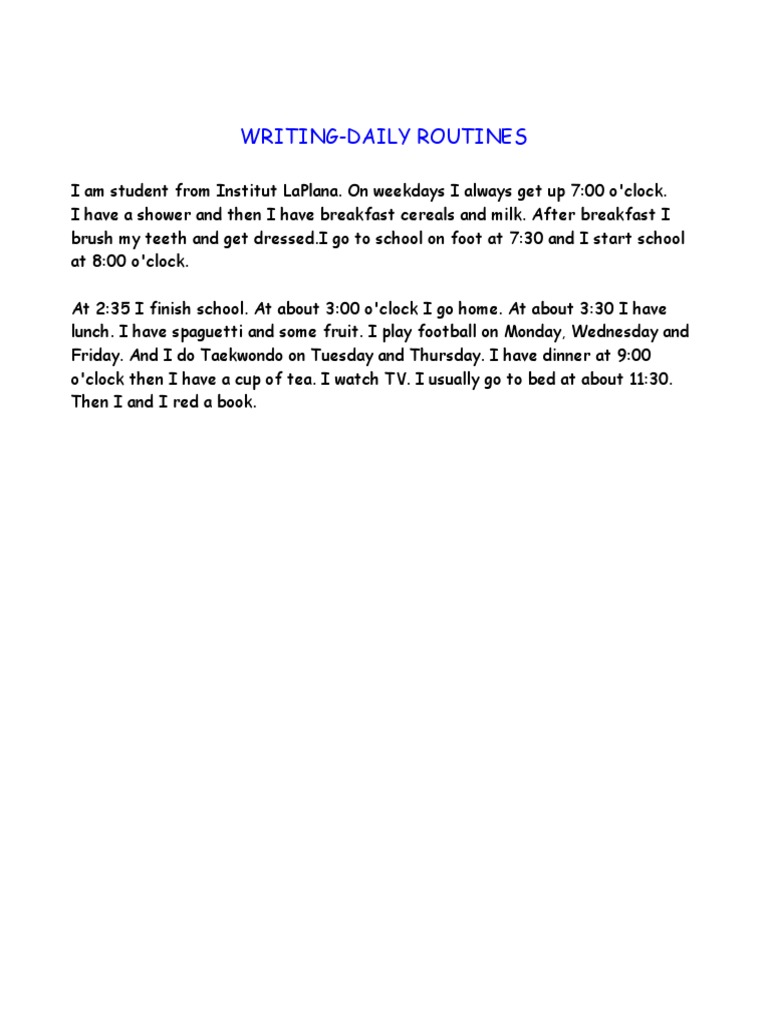 WRITING-DAILY ROUTINES

I am student from Institut LaPlana. On weekdays I always get up 7:00 o'clock. I have a shower and then I have breakfast cereals and milk. After breakfast I brush my teeth and get dressed.I go to school on foot at 7:30 and I start school at 8:00 o'clock.

At 2:35 I finish school. At about 3:00 o'clock I go home. At about 3:30 I have lunch. I have spaguetti and some fruit. I play football on Monday, Wednesday and Friday. And I do Taekwondo on Tuesday and Thursday. I have dinner at 9:00 o'clock then I have a cup of tea. I watch TV. I usually go to bed at about 11:30. Then I and I red a book.